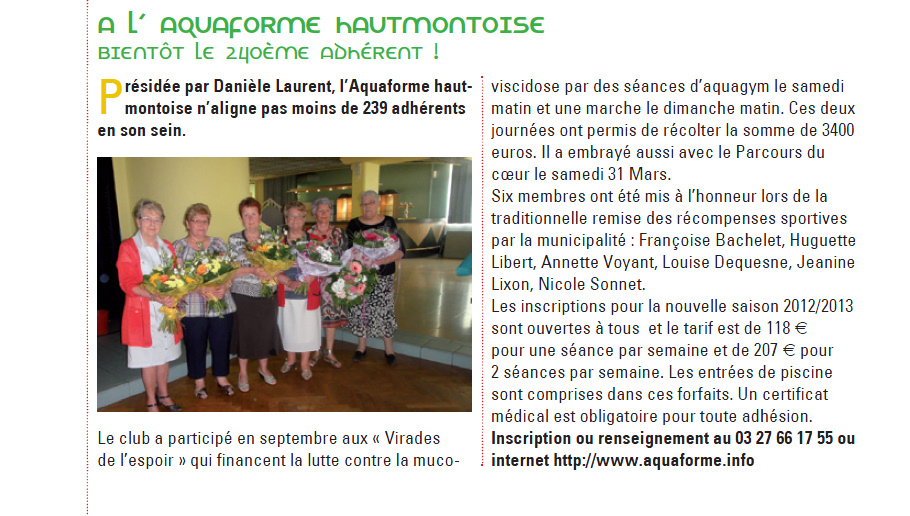 A L' AQUAFORME HAUTMONTOISE
BIENTÔT LE 240ÈME ADHÉRENT !

Présidée par Danièle Laurent, l'Aquaforme hautmontoise n'aligne pas moins de 239 adhérents en son sein.

Le club a participé en septembre aux « Virades de l'espoir » qui financent la lutte contre la mucoviscidose par des séances d'aquagym le samedi matin et une marche le dimanche matin. Ces deux journées ont permis de récolter la somme de 3400 euros. Il a embrayé aussi avec le Parcours du cœur le samedi 31 Mars.
Six membres ont été mis à l'honneur lors de la traditionnelle remise des récompenses sportives par la municipalité : Françoise Bachelet, Huguette Libert, Annette Voyant, Louise Dequesne, Jeanine Lixon, Nicole Sonnet.
Les inscriptions pour la nouvelle saison 2012/2013 sont ouvertes à tous et le tarif est de 118 € pour une séance par semaine et de 207 € pour 2 séances par semaine. Les entrées de piscine sont comprises dans ces forfaits. Un certificat médical est obligatoire pour toute adhésion.
Inscription ou renseignement au 03 27 66 17 55 ou internet http://www.aquaforme.info